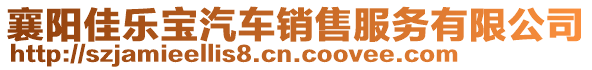 襄阳佳乐宝汽车销售服务有限公司
http://szjamieellis8.cn.coovee.com